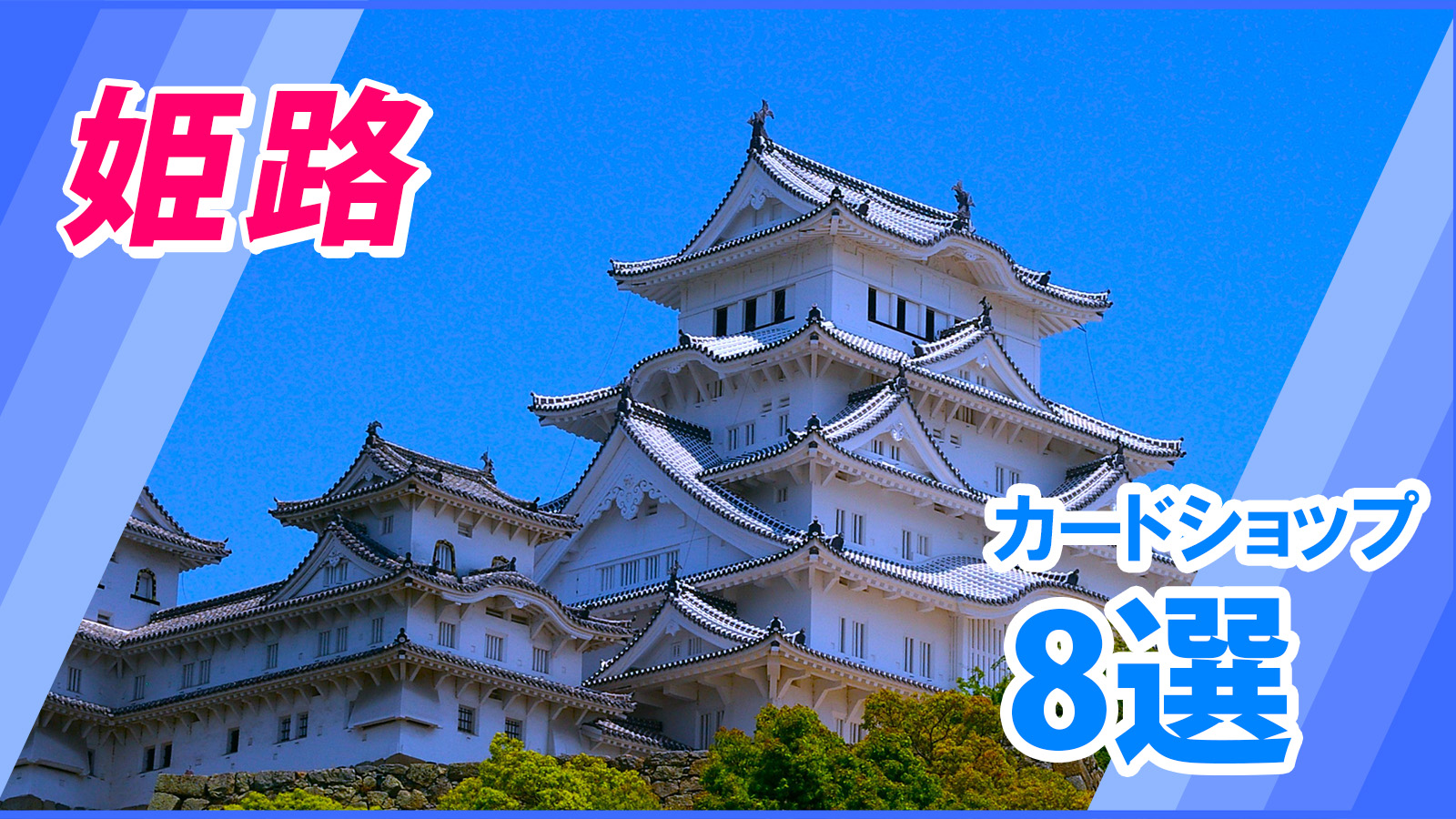 姫路

カードショップ
8選